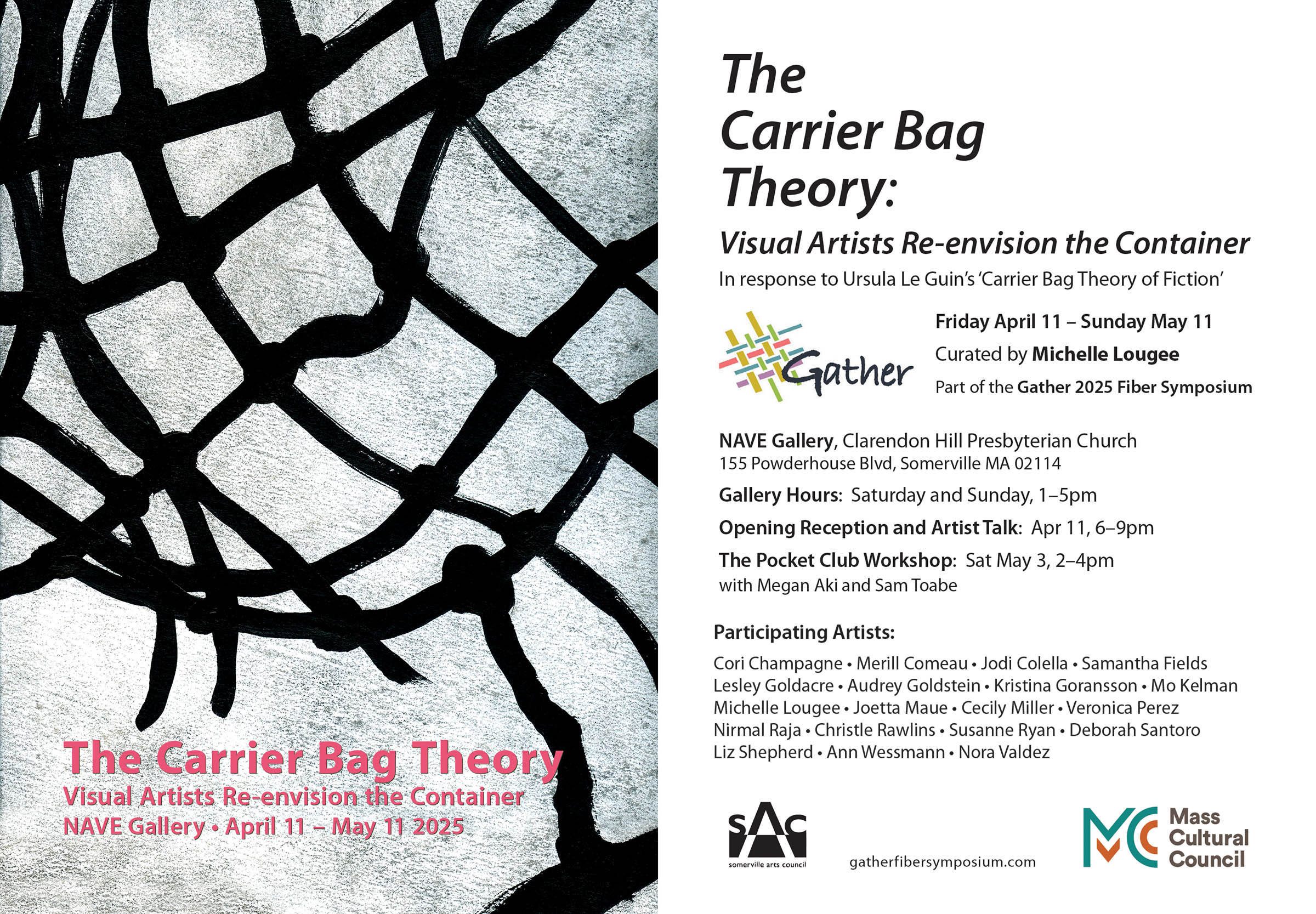 The Carrier Bag Theory
Visual Artists Re-envision the Container
NAVE Gallery • April 11 – May 11 2025

The Carrier Bag Theory:

Visual Artists Re-envision the Container

In response to Ursula Le Guin's 'Carrier Bag Theory of Fiction'

Gather

Friday April 11 – Sunday May 11
Curated by Michelle Lougee
Part of the Gather 2025 Fiber Symposium

NAVE Gallery, Clarendon Hill Presbyterian Church
155 Powderhouse Blvd, Somerville MA 02114

Gallery Hours: Saturday and Sunday, 1–5pm

Opening Reception and Artist Talk: Apr 11, 6–9pm

The Pocket Club Workshop: Sat May 3, 2–4pm
with Megan Aki and Sam Toabe

Participating Artists:

Cori Champagne • Merill Comeau • Jodi Colella • Samantha Fields
Lesley Goldacre • Audrey Goldstein • Kristina Goransson • Mo Kelman
Michelle Lougee • Joetta Maue • Cecily Miller • Veronica Perez
Nirmal Raja • Christle Rawlins • Susanne Ryan • Deborah Santoro
Liz Shepherd • Ann Wessmann • Nora Valdez

sAc
somerville arts council

gatherfibersymposium.com

MC
Mass
Cultural
Council